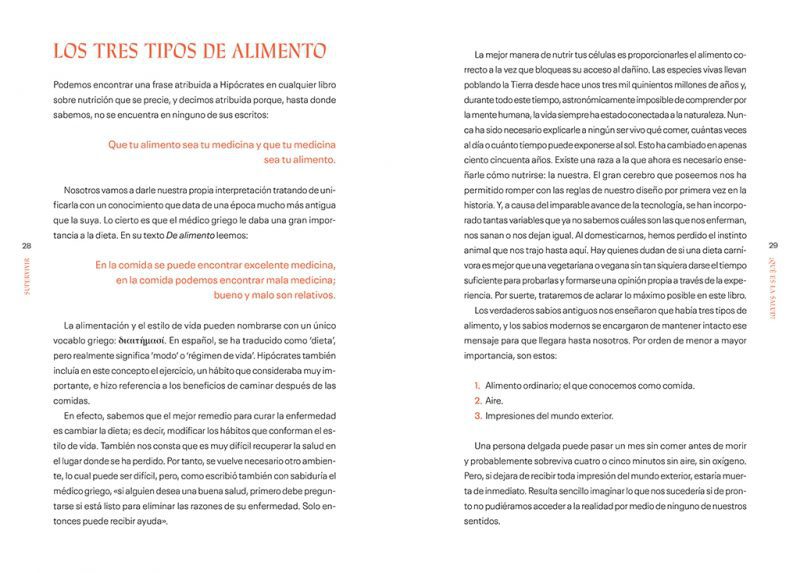 LOS TRES TIPOS DE ALIMENTO

Podemos encontrar una frase atribuida a Hipócrates en cualquier libro sobre nutrición que se precie, y decimos atribuida porque, hasta donde sabemos, no se encuentra en ninguno de sus escritos:

Que tu alimento sea tu medicina y que tu medicina sea tu alimento.

Nosotros vamos a darle nuestra propia interpretación tratando de unificarla con un conocimiento que data de una época mucho más antigua que la suya. Lo cierto es que el médico griego le daba una gran importancia a la dieta. En su texto De alimento leemos:

En la comida se puede encontrar excelente medicina, en la comida podemos encontrar mala medicina; bueno y malo son relativos.

La alimentación y el estilo de vida pueden nombrarse con un único vocablo griego: διαιτήμασί. En español, se ha traducido como 'dieta', pero realmente significa 'modo' o 'régimen de vida'. Hipócrates también incluía en este concepto el ejercicio, un hábito que consideraba muy importante, e hizo referencia a los beneficios de caminar después de las comidas.

En efecto, sabemos que el mejor remedio para curar la enfermedad es cambiar la dieta; es decir, modificar los hábitos que conforman el estilo de vida. También nos consta que es muy difícil recuperar la salud en el lugar donde se ha perdido. Por tanto, se vuelve necesario otro ambiente, lo cual puede ser difícil, pero, como escribió también con sabiduría el médico griego, «si alguien desea una buena salud, primero debe preguntarse si está listo para eliminar las razones de su enfermedad. Solo entonces puede recibir ayuda».

28
SUPERVIVIR

La mejor manera de nutrir tus células es proporcionarles el alimento correcto a la vez que bloqueas su acceso al dañino. Las especies vivas llevan poblando la Tierra desde hace unos tres mil quinientos millones de años y, durante todo este tiempo, astronómicamente imposible de comprender por la mente humana, la vida siempre ha estado conectada a la naturaleza. Nunca ha sido necesario explicarle a ningún ser vivo qué comer, cuántas veces al día o cuánto tiempo puede exponerse al sol. Esto ha cambiado en apenas ciento cincuenta años. Existe una raza a la que ahora es necesario enseñarle cómo nutrirse: la nuestra. El gran cerebro que poseemos nos ha permitido romper con las reglas de nuestro diseño por primera vez en la historia. Y, a causa del imparable avance de la tecnología, se han incorporado tantas variables que ya no sabemos cuáles son las que nos enferman, nos sanan o nos dejan igual. Al domesticarnos, hemos perdido el instinto animal que nos trajo hasta aquí. Hay quienes dudan de si una dieta carnívora es mejor que una vegetariana o vegana sin tan siquiera darse el tiempo suficiente para probarlas y formarse una opinión propia a través de la experiencia. Por suerte, trataremos de aclarar lo máximo posible en este libro.

Los verdaderos sabios antiguos nos enseñaron que había tres tipos de alimento, y los sabios modernos se encargaron de mantener intacto ese mensaje para que llegara hasta nosotros. Por orden de menor a mayor importancia, son estos:

1. Alimento ordinario; el que conocemos como comida.
2. Aire.
3. Impresiones del mundo exterior.

Una persona delgada puede pasar un mes sin comer antes de morir y probablemente sobreviva cuatro o cinco minutos sin aire, sin oxígeno. Pero, si dejara de recibir toda impresión del mundo exterior, estaría muerta de inmediato. Resulta sencillo imaginar lo que nos sucedería si de pronto no pudiéramos acceder a la realidad por medio de ninguno de nuestros sentidos.

29
¿QUÉ ES LA SALUD?